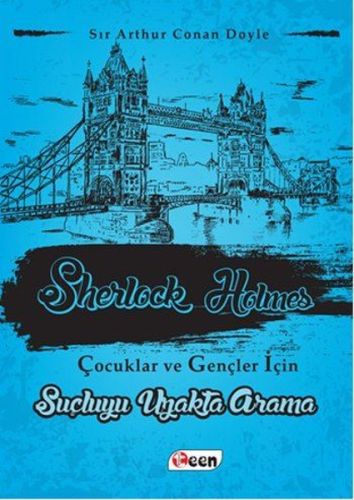 Sır Arthur Conan Doyle

Sherlock Holmes

Çocuklar ve Gençler İçin

Suçluyu Uzakta Arama

Teen